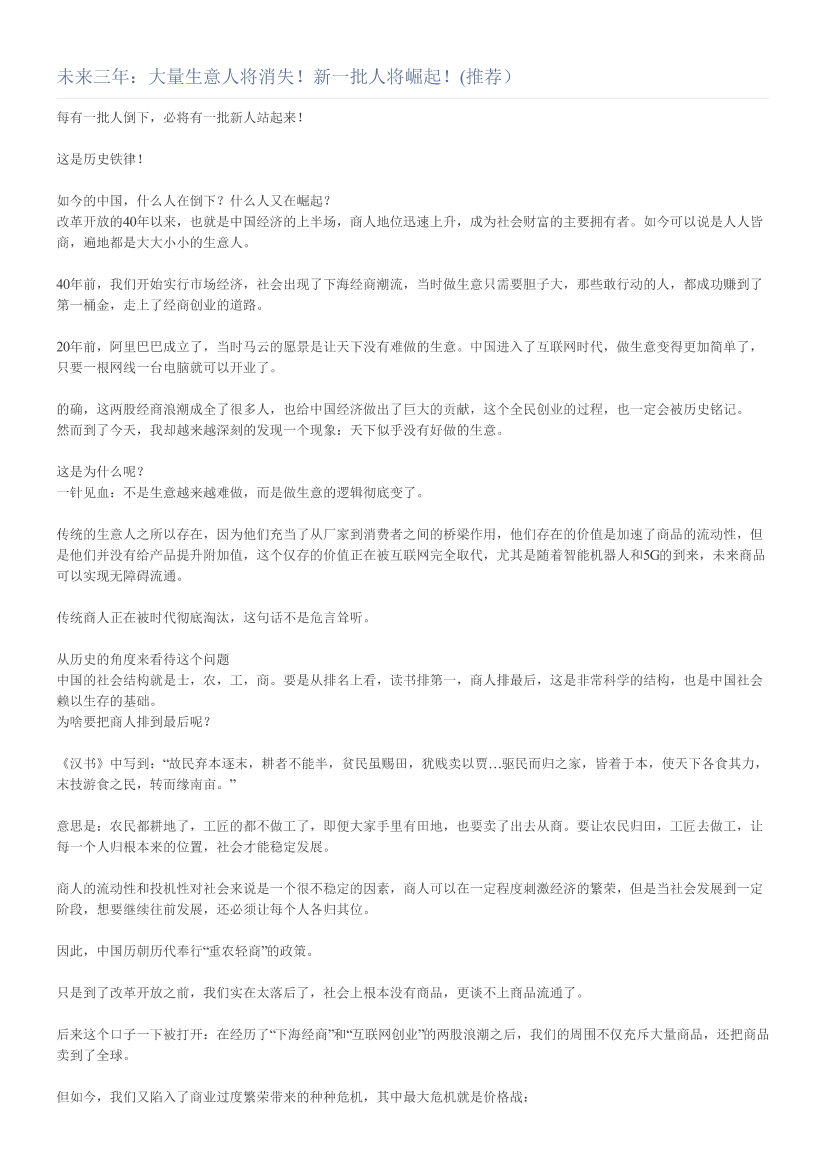 未来三年：大量生意人将消失！新一批人将崛起！(推荐）

每有一批人倒下，必将有一批新人站起来！

这是历史铁律！

如今的中国，什么人在倒下？什么人又在崛起？
改革开放的40年以来，也就是中国经济的上半场，商人地位迅速上升，成为社会财富的主要拥有者。如今可以说是人人皆商，遍地都是大大小小的生意人。

40年前，我们开始实行市场经济，社会出现了下海经商潮流，当时做生意只需要胆子大，那些敢行动的人，都成功赚到了第一桶金，走上了经商创业的道路。

20年前，阿里巴巴成立了，当时马云的愿景是让天下没有难做的生意。中国进入了互联网时代，做生意变得更加简单了，只要一根网线一台电脑就可以开业了。

的确，这两股经商浪潮成全了很多人，也给中国经济做出了巨大的贡献，这个全民创业的过程，也一定会被历史铭记。
然而到了今天，我却越来越深刻的发现一个现象：天下似乎没有好做的生意。

这是为什么呢？
一针见血：不是生意越来越难做，而是做生意的逻辑彻底变了。

传统的生意人之所以存在，因为他们充当了从厂家到消费者之间的桥梁作用，他们存在的价值是加速了商品的流动性，但是他们并没有给产品提升附加值，这个仅存的价值正在被互联网完全取代，尤其是随着智能机器人和5G的到来，未来商品可以实现无障碍流通。

传统商人正在被时代彻底淘汰，这句话不是危言耸听。

从历史的角度来看待这个问题
中国的社会结构就是士，农，工，商。要是从排名上看，读书排第一，商人排最后，这是非常科学的结构，也是中国社会赖以生存的基础。
为啥要把商人排到最后呢？

《汉书》中写到：“故民弃本逐末，耕者不能半，贫民虽赐田，犹贱卖以贾…驱民而归之家，皆着于本，使天下各食其力，末技游食之民，转而缘南亩。”

意思是：农民都耕地了，工匠的都不做工了，即便大家手里有田地，也要卖了出去从商。要让农民归田，工匠去做工，让每一个人归根本来的位置，社会才能稳定发展。

商人的流动性和投机性对社会来说是一个很不稳定的因素，商人可以在一定程度刺激经济的繁荣，但是当社会发展到一定阶段，想要继续往前发展，还必须让每个人各归其位。

因此，中国历朝历代奉行“重农轻商”的政策。

只是到了改革开放之前，我们实在太落后了，社会上根本没有商品，更谈不上商品流通了。

后来这个口子一下被打开：在经历了“下海经商”和“互联网创业”的两股浪潮之后，我们的周围不仅充斥大量商品，还把商品卖到了全球。

但如今，我们又陷入了商业过度繁荣带来的种种危机，其中最大危机就是价格战：